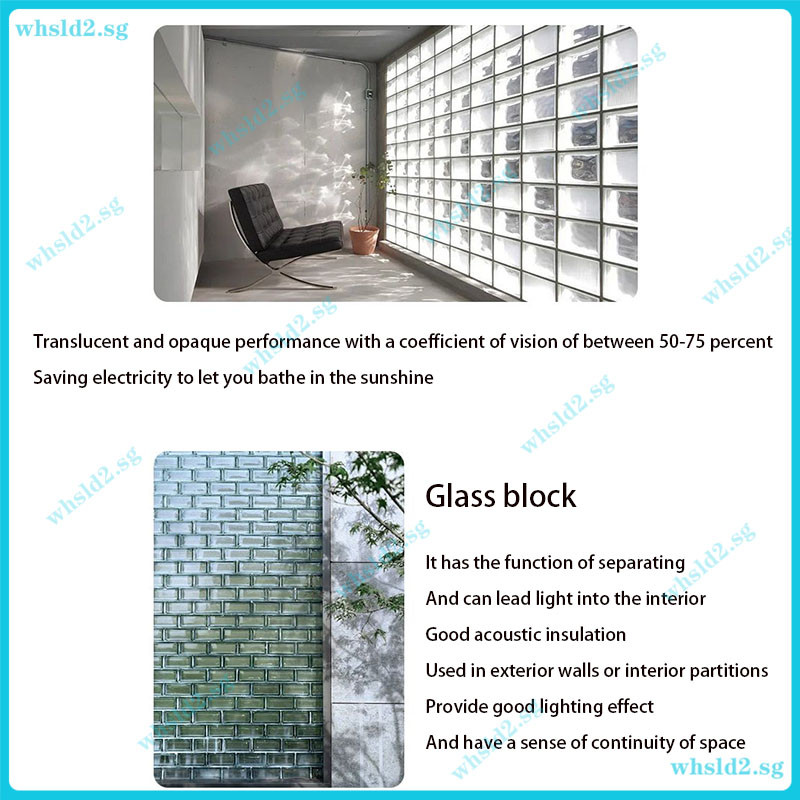 whsld2.sg

Translucent and opaque performance with a coefficient of vision of between 50-75 percent

Saving electricity to let you bathe in the sunshine

Glass block

It has the function of separating

And can lead light into the interior

Good acoustic insulation

Used in exterior walls or interior partitions

Provide good lighting effect

And have a sense of continuity of space

whsld2.sg